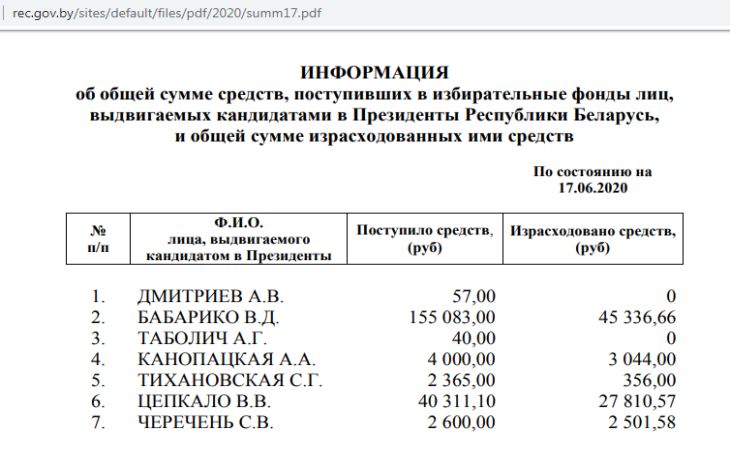 rec.gov.by/sites/default/files/pdf/2020/summ17.pdf

ИНФОРМАЦИЯ
об общей сумме средств, поступивших в избирательные фонды лиц, выдвигаемых кандидатами в Президенты Республики Беларусь, и общей сумме израсходованных ими средств

По состоянию на 17.06.2020

| № п/п | Ф.И.О. лица, выдвигаемого кандидатом в Президенты | Поступило средств, (руб) | Израсходовано средств, (руб) |
|---|---|---|---|
| 1. | ДМИТРИЕВ А.В. | 57,00 | 0 |
| 2. | БАБАРИКО В.Д. | 155 083,00 | 45 336,66 |
| 3. | ТАБОЛИЧ А.Г. | 40,00 | 0 |
| 4. | КАНОПАЦКАЯ А.А. | 4 000,00 | 3 044,00 |
| 5. | ТИХАНОВСКАЯ С.Г. | 2 365,00 | 356,00 |
| 6. | ЦЕПКАЛО В.В. | 40 311,10 | 27 810,57 |
| 7. | ЧЕРЕЧЕНЬ С.В. | 2 600,00 | 2 501,58 |